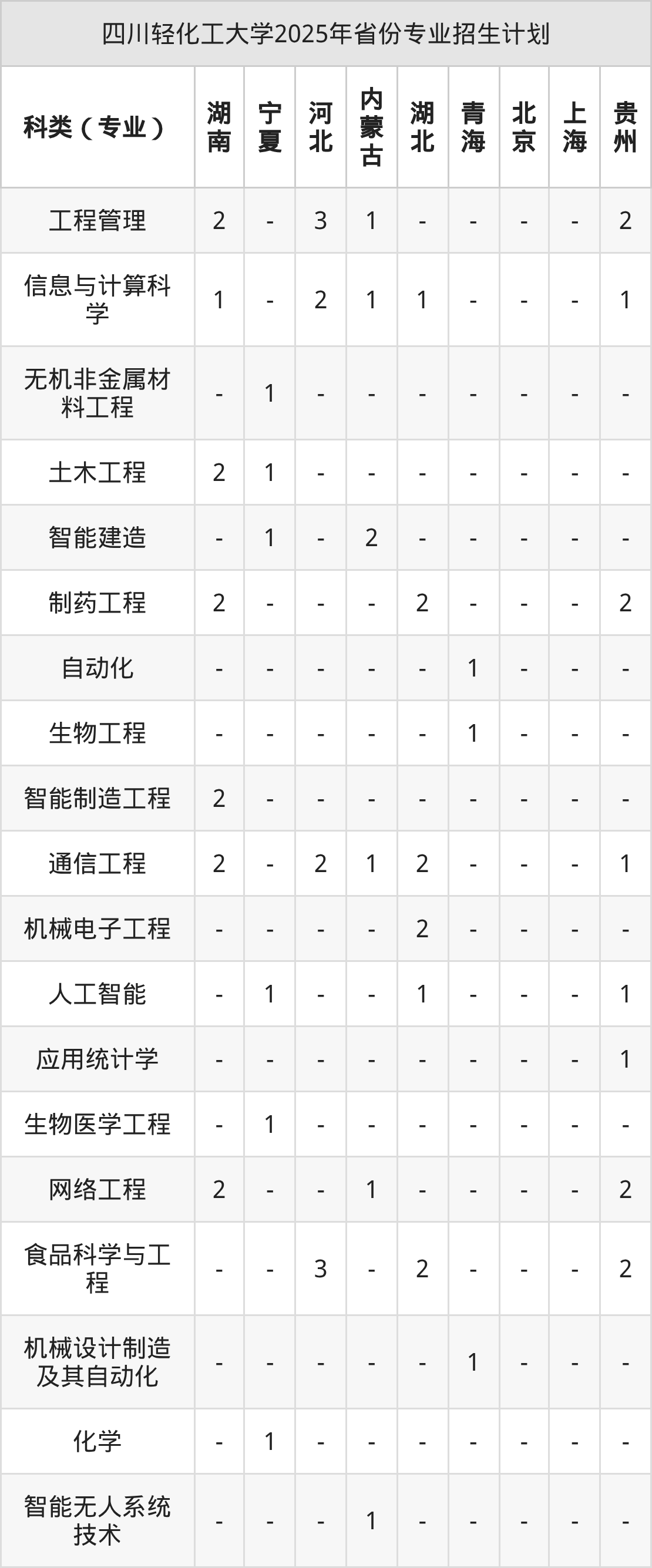 四川轻化工大学2025年省份专业招生计划

| 科类（专业） | 湖南 | 宁夏 | 河北 | 内蒙古 | 湖北 | 青海 | 北京 | 上海 | 贵州 |
|---|---|---|---|---|---|---|---|---|---|
| 工程管理 | 2 | - | 3 | 1 | - | - | - | - | 2 |
| 信息与计算科学 | 1 | - | 2 | 1 | 1 | - | - | - | 1 |
| 无机非金属材料工程 | - | 1 | - | - | - | - | - | - | - |
| 土木工程 | 2 | 1 | - | - | - | - | - | - | - |
| 智能建造 | - | 1 | - | 2 | - | - | - | - | - |
| 制药工程 | 2 | - | - | - | 2 | - | - | - | 2 |
| 自动化 | - | - | - | - | - | 1 | - | - | - |
| 生物工程 | - | - | - | - | - | 1 | - | - | - |
| 智能制造工程 | 2 | - | - | - | - | - | - | - | - |
| 通信工程 | 2 | - | 2 | 1 | 2 | - | - | - | 1 |
| 机械电子工程 | - | - | - | - | 2 | - | - | - | - |
| 人工智能 | - | 1 | - | - | 1 | - | - | - | 1 |
| 应用统计学 | - | - | - | - | - | - | - | - | 1 |
| 生物医学工程 | - | 1 | - | - | - | - | - | - | - |
| 网络工程 | 2 | - | - | 1 | - | - | - | - | 2 |
| 食品科学与工程 | - | - | 3 | - | 2 | - | - | - | 2 |
| 机械设计制造及其自动化 | - | - | - | - | - | 1 | - | - | - |
| 化学 | - | 1 | - | - | - | - | - | - | - |
| 智能无人系统技术 | - | - | - | 1 | - | - | - | - | - |